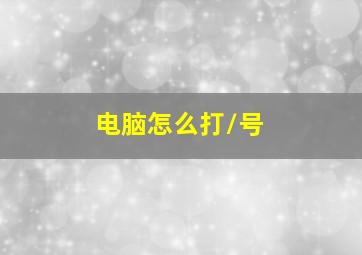 电脑怎么打/号